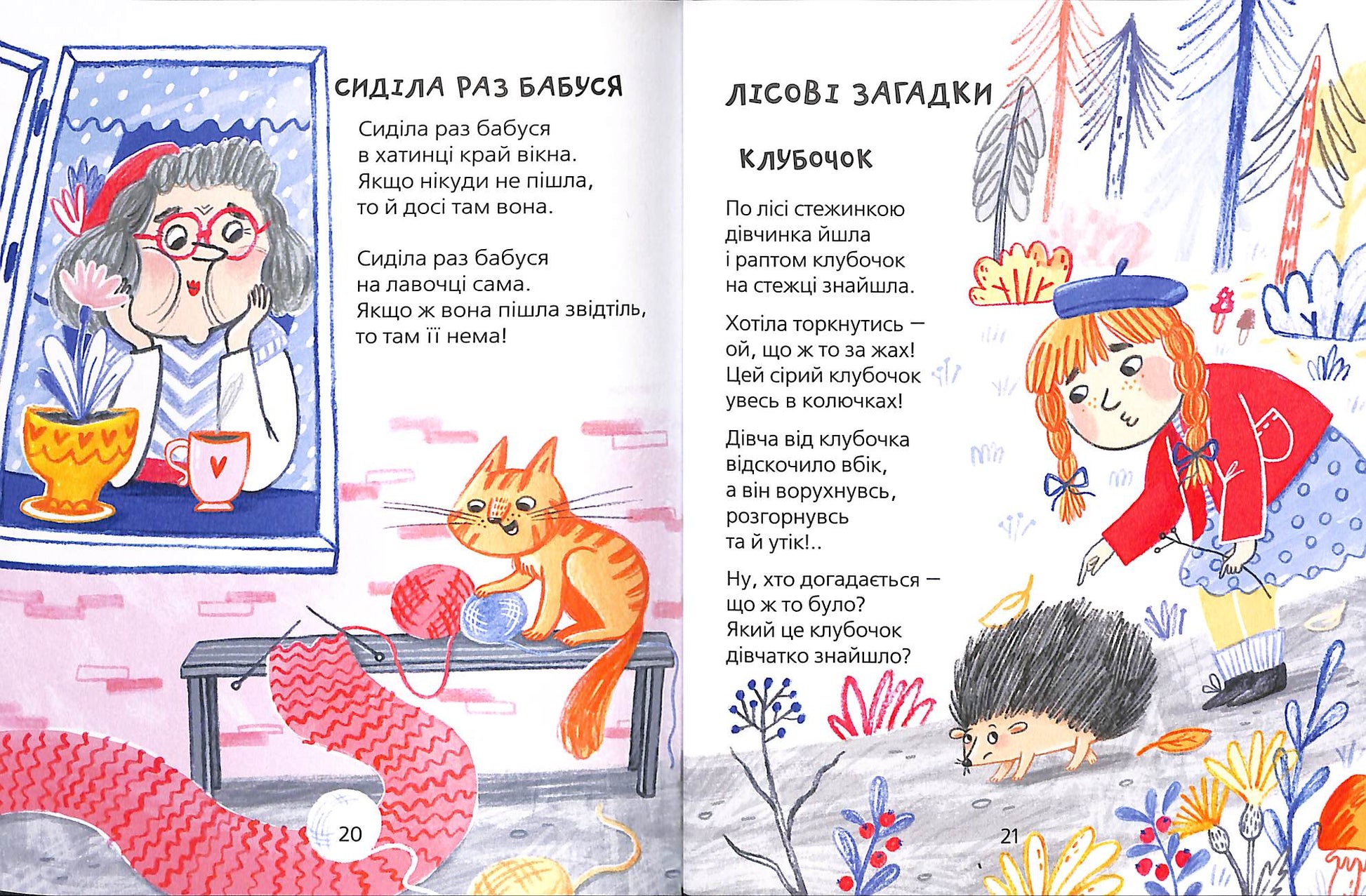 СИДІЛА РАЗ БАБУСЯ

Сиділа раз бабуся
в хатинці край вікна.
Якщо нікуди не пішла,
то й досі там вона.

Сиділа раз бабуся
на лавочці сама.
Якщо ж вона пішла звідтіль,
то там її нема!

20

ЛІСОВІ ЗАГАДКИ

КЛУБОЧОК

По лісі стежинкою
дівчинка йшла
і раптом клубочок
на стежці знайшла.

Хотіла торкнутись —
ой, що ж то за жах!
Цей сірий клубочок
увесь в колючках!

Дівча від клубочка
відскочило вбік,
а він ворухнувсь,
розгорнувсь
та й утік!..

Ну, хто догадається —
що ж то було?
Який це клубочок
дівчатко знайшло?

21